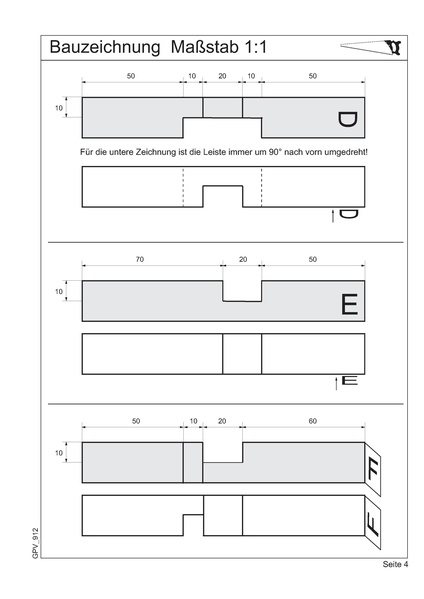 Bauzeichnung  Maßstab 1:1

50
10
20
10
50
10
D

Für die untere Zeichnung ist die Leiste immer um 90° nach vorn umgedreht!

D

70
20
50
10
E

E

50
10
20
60
10
F

F

GPV_912

Seite 4